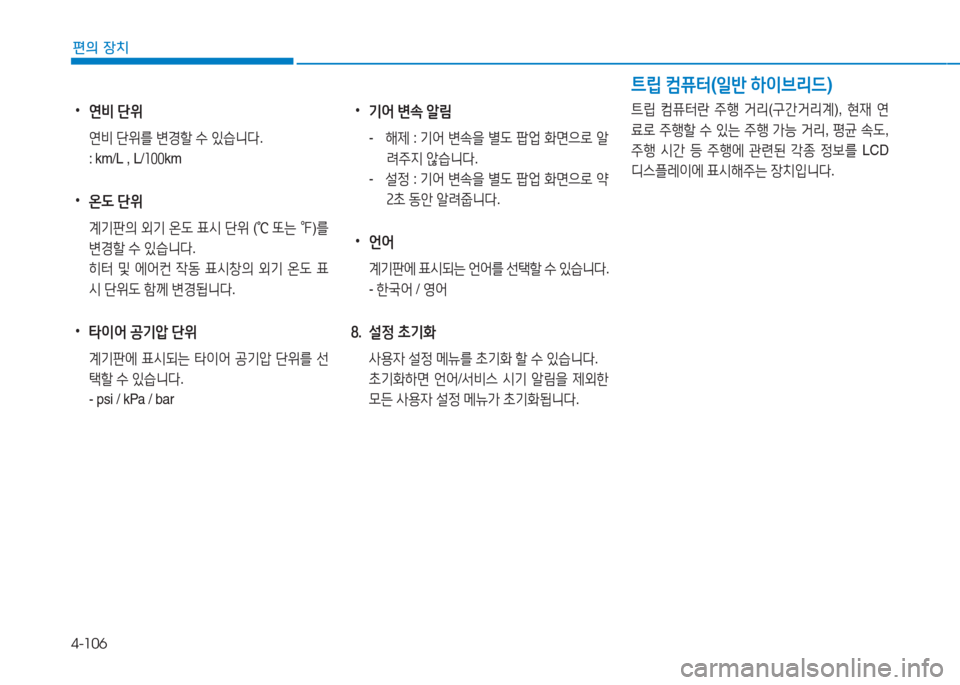 편의 장치

• 연비 단위

연비 단위를 변경할 수 있습니다.

: km/L , L/100km

• 온도 단위

계기판의 외기 온도 표시 단위 (℃ 또는 ℉)를 변경할 수 있습니다.

히터 및 에어컨 작동 표시창의 외기 온도 표시 단위도 함께 변경됩니다.

• 타이어 공기압 단위

계기판에 표시되는 타이어 공기압 단위를 선택할 수 있습니다.

- psi / kPa / bar

• 기어 변속 알림

- 해제 : 기어 변속을 별도 팝업 화면으로 알려주지 않습니다.

- 설정 : 기어 변속을 별도 팝업 화면으로 약 2초 동안 알려줍니다.

• 언어

계기판에 표시되는 언어를 선택할 수 있습니다.

- 한국어 / 영어

8. 설정 초기화

사용자 설정 메뉴를 초기화 할 수 있습니다.

초기화하면 언어/서비스 시기 알림을 제외한 모든 사용자 설정 메뉴가 초기화됩니다.

트립 컴퓨터(일반 하이브리드)

트립 컴퓨터란 주행 거리(구간거리계), 현재 연료로 주행할 수 있는 주행 가능 거리, 평균 속도, 주행 시간 등 주행에 관련된 각종 정보를 LCD 디스플레이에 표시해주는 장치입니다.

4-106

carmanualsonline.info